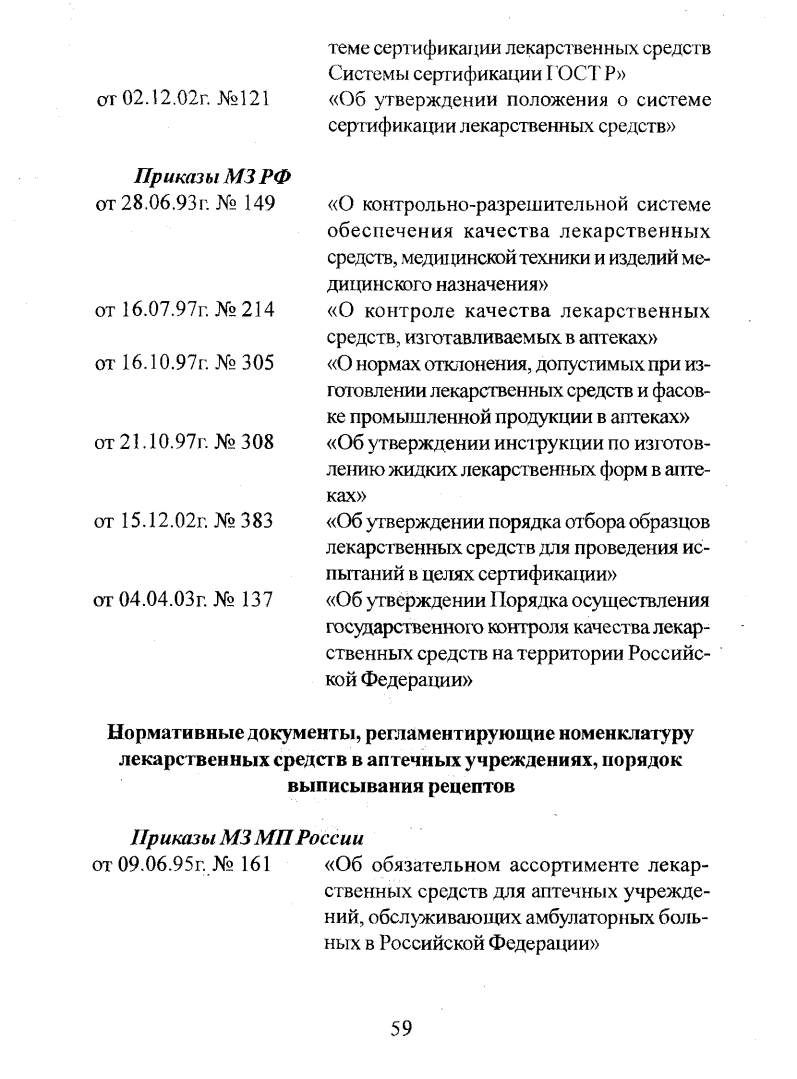 теме сертификации лекарственных средств Системы сертификации ГОСТ Р»

от 02.12.02г. №121 «Об утверждении положения о системе сертификации лекарственных средств»

Приказы МЗ РФ

от 28.06.93г. № 149 «О контрольно-разрешительной системе обеспечения качества лекарственных средств, медицинской техники и изделий медицинского назначения»

от 16.07.97г. № 214 «О контроле качества лекарственных средств, изготавливаемых в аптеках»

от 16.10.97г. № 305 «О нормах отклонения, допустимых при изготовлении лекарственных средств и фасовке промышленной продукции в аптеках»

от 21.10.97г. № 308 «Об утверждении инструкции по изготовлению жидких лекарственных форм в аптеках»

от 15.12.02г. № 383 «Об утверждении порядка отбора образцов лекарственных средств для проведения испытаний в целях сертификации»

от 04.04.03г. № 137 «Об утверждении Порядка осуществления государственного контроля качества лекарственных средств на территории Российской Федерации»

Нормативные документы, регламентирующие номенклатуру лекарственных средств в аптечных учреждениях, порядок выписывания рецептов

Приказы МЗ МП России

от 09.06.95г. № 161 «Об обязательном ассортименте лекарственных средств для аптечных учреждений, обслуживающих амбулаторных больных в Российской Федерации»

59